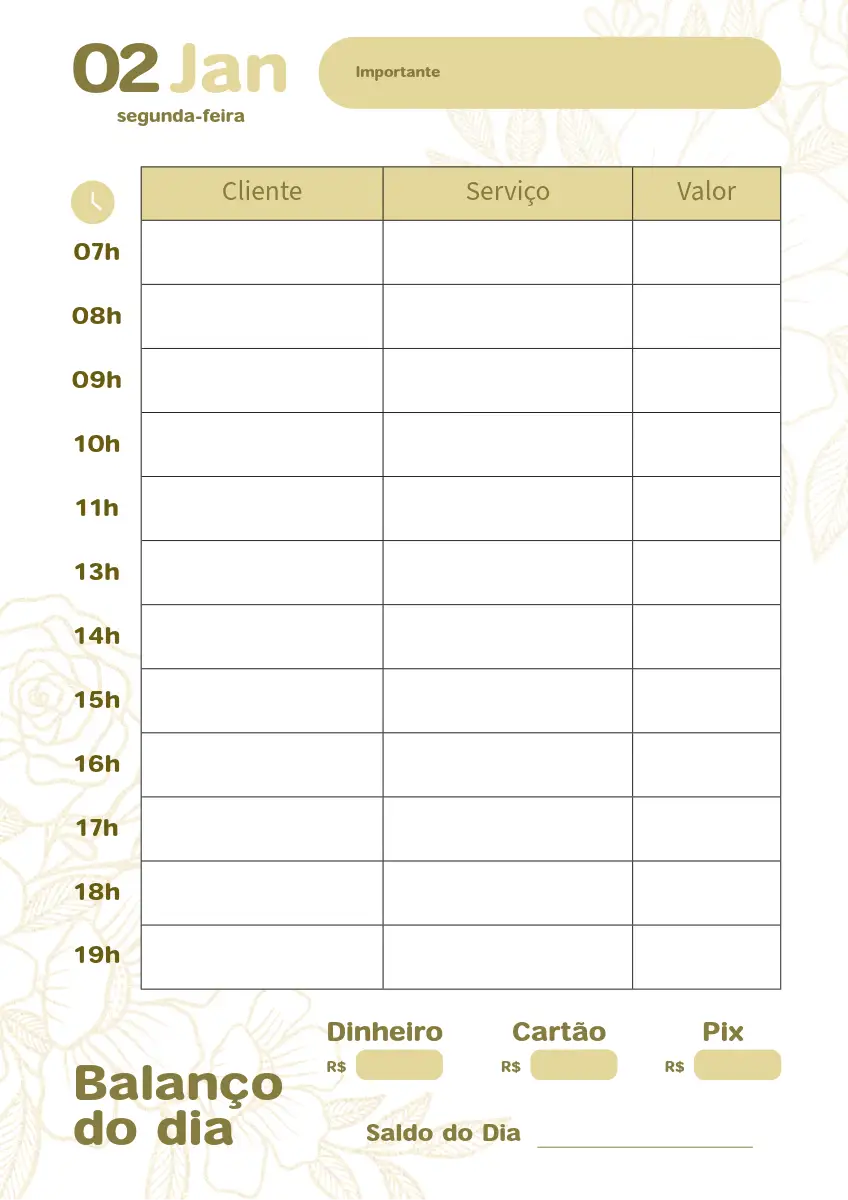 02 Jan
segunda-feira

Importante

| | Cliente | Serviço | Valor |
|---|---|---|---|
| 07h | | | |
| 08h | | | |
| 09h | | | |
| 10h | | | |
| 11h | | | |
| 13h | | | |
| 14h | | | |
| 15h | | | |
| 16h | | | |
| 17h | | | |
| 18h | | | |
| 19h | | | |

Balanço do dia

Dinheiro
R$

Cartão
R$

Pix
R$

Saldo do Dia